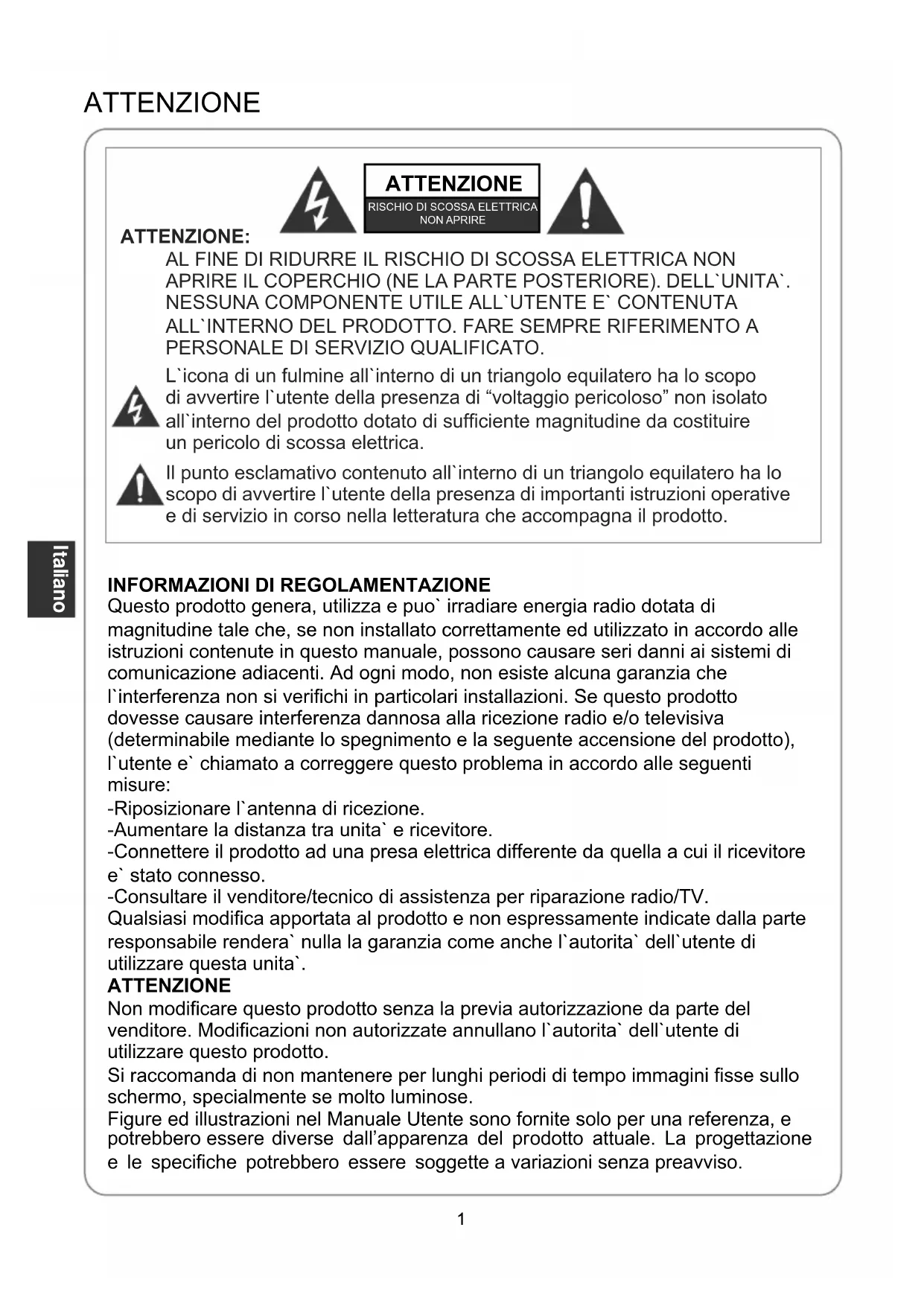 ATTENZIONE

ATTENZIONE
RISCHIO DI SCOSSA ELETTRICA
NON APRIRE

ATTENZIONE:
AL FINE DI RIDURRE IL RISCHIO DI SCOSSA ELETTRICA NON APRIRE IL COPERCHIO (NE LA PARTE POSTERIORE). DELL`UNITA`. NESSUNA COMPONENTE UTILE ALL`UTENTE E` CONTENUTA ALL`INTERNO DEL PRODOTTO. FARE SEMPRE RIFERIMENTO A PERSONALE DI SERVIZIO QUALIFICATO.

L`icona di un fulmine all`interno di un triangolo equilatero ha lo scopo di avvertire l`utente della presenza di “voltaggio pericoloso” non isolato all`interno del prodotto dotato di sufficiente magnitudine da costituire un pericolo di scossa elettrica.

Il punto esclamativo contenuto all`interno di un triangolo equilatero ha lo scopo di avvertire l`utente della presenza di importanti istruzioni operative e di servizio in corso nella letteratura che accompagna il prodotto.

Italiano

INFORMAZIONI DI REGOLAMENTAZIONE
Questo prodotto genera, utilizza e puo` irradiare energia radio dotata di magnitudine tale che, se non installato correttamente ed utilizzato in accordo alle istruzioni contenute in questo manuale, possono causare seri danni ai sistemi di comunicazione adiacenti. Ad ogni modo, non esiste alcuna garanzia che l`interferenza non si verifichi in particolari installazioni. Se questo prodotto dovesse causare interferenza dannosa alla ricezione radio e/o televisiva (determinabile mediante lo spegnimento e la seguente accensione del prodotto), l`utente e` chiamato a correggere questo problema in accordo alle seguenti misure:
-Riposizionare l`antenna di ricezione.
-Aumentare la distanza tra unita` e ricevitore.
-Connettere il prodotto ad una presa elettrica differente da quella a cui il ricevitore e` stato connesso.
-Consultare il venditore/tecnico di assistenza per riparazione radio/TV.
Qualsiasi modifica apportata al prodotto e non espressamente indicate dalla parte responsabile rendera` nulla la garanzia come anche l`autorita` dell`utente di utilizzare questa unita`.
ATTENZIONE
Non modificare questo prodotto senza la previa autorizzazione da parte del venditore. Modificazioni non autorizzate annullano l`autorita` dell`utente di utilizzare questo prodotto.
Si raccomanda di non mantenere per lunghi periodi di tempo immagini fisse sullo schermo, specialmente se molto luminose.
Figure ed illustrazioni nel Manuale Utente sono fornite solo per una referenza, e potrebbero essere diverse dall’apparenza del prodotto attuale. La progettazione e le specifiche potrebbero essere soggette a variazioni senza preavviso.

1